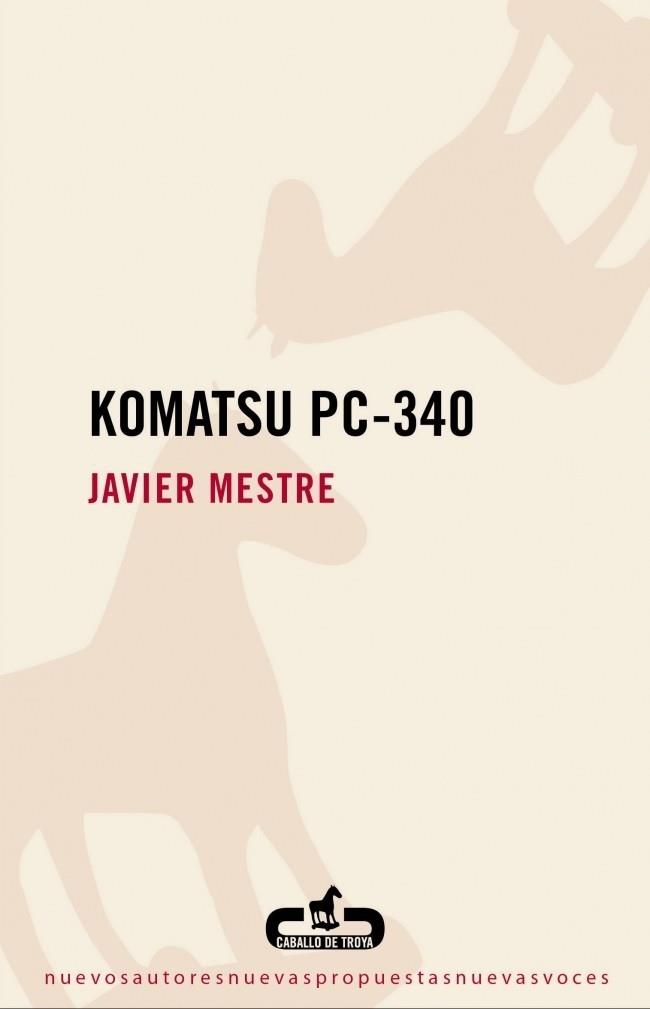 KOMATSU PC-340

JAVIER MESTRE

CABALLO DE TROYA

nuevosautoresnuevaspropuestasnuevasvoces